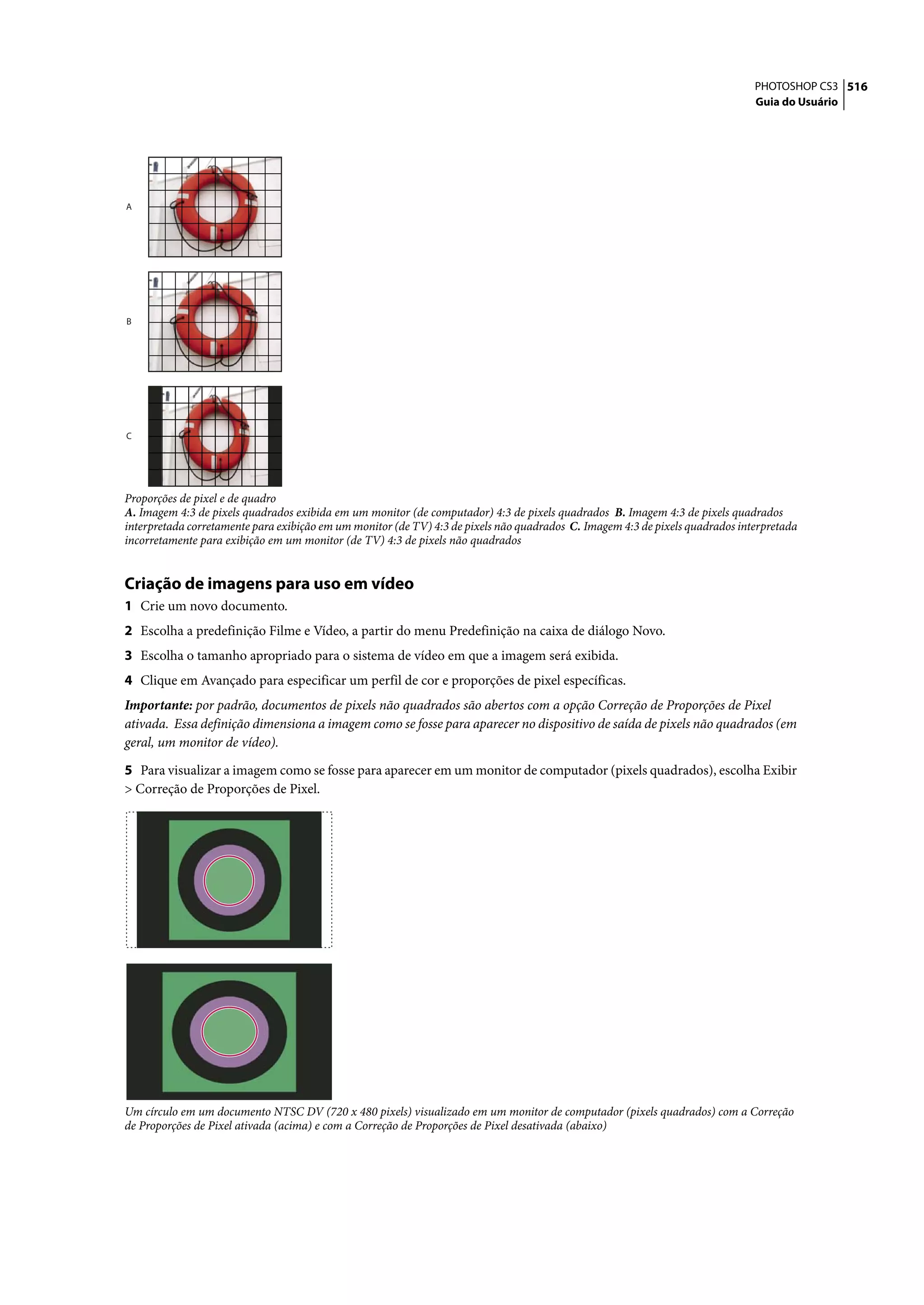 PHOTOSHOP CS3 516
Guia do Usuário

A

B

C

Proporções de pixel e de quadro
A. Imagem 4:3 de pixels quadrados exibida em um monitor (de computador) 4:3 de pixels quadrados B. Imagem 4:3 de pixels quadrados interpretada corretamente para exibição em um monitor (de TV) 4:3 de pixels não quadrados C. Imagem 4:3 de pixels quadrados interpretada incorretamente para exibição em um monitor (de TV) 4:3 de pixels não quadrados

Criação de imagens para uso em vídeo

1 Crie um novo documento.

2 Escolha a predefinição Filme e Vídeo, a partir do menu Predefinição na caixa de diálogo Novo.

3 Escolha o tamanho apropriado para o sistema de vídeo em que a imagem será exibida.

4 Clique em Avançado para especificar um perfil de cor e proporções de pixel específicas.

Importante: por padrão, documentos de pixels não quadrados são abertos com a opção Correção de Proporções de Pixel ativada. Essa definição dimensiona a imagem como se fosse para aparecer no dispositivo de saída de pixels não quadrados (em geral, um monitor de vídeo).

5 Para visualizar a imagem como se fosse para aparecer em um monitor de computador (pixels quadrados), escolha Exibir > Correção de Proporções de Pixel.

Um círculo em um documento NTSC DV (720 x 480 pixels) visualizado em um monitor de computador (pixels quadrados) com a Correção de Proporções de Pixel ativada (acima) e com a Correção de Proporções de Pixel desativada (abaixo)